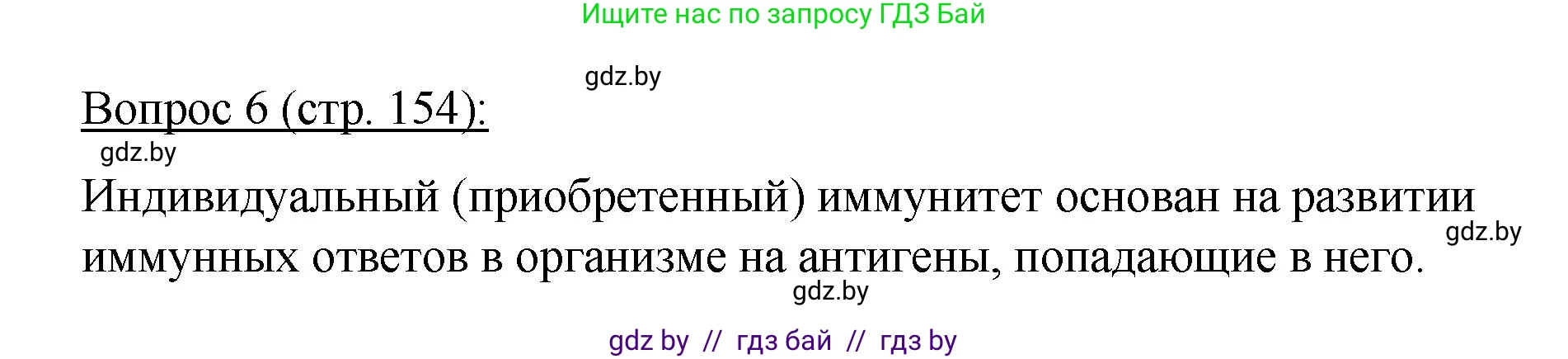 Ищите нас по запросу ГДЗ Бай

gdz.by

Вопрос 6 (стр. 154):

gdz.by

Индивидуальный (приобретенный) иммунитет основан на развитии иммунных ответов в организме на антигены, попадающие в него.

gdz.by

gdz.by

gdz by // гдз бай // гдз by